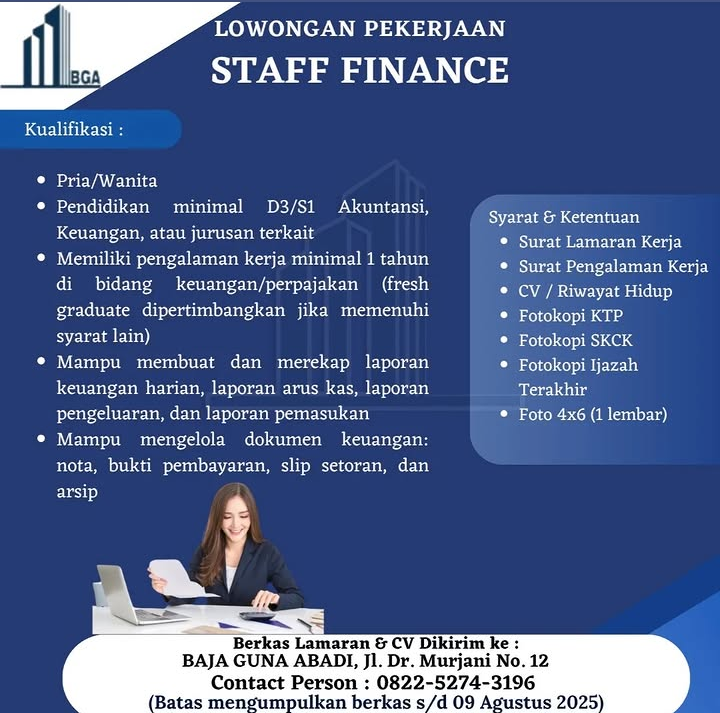 BGA

LOWONGAN PEKERJAAN
STAFF FINANCE

Kualifikasi :

• Pria/Wanita
• Pendidikan minimal D3/S1 Akuntansi, Keuangan, atau jurusan terkait
• Memiliki pengalaman kerja minimal 1 tahun di bidang keuangan/perpajakan (fresh graduate dipertimbangkan jika memenuhi syarat lain)
• Mampu membuat dan merekap laporan keuangan harian, laporan arus kas, laporan pengeluaran, dan laporan pemasukan
• Mampu mengelola dokumen keuangan: nota, bukti pembayaran, slip setoran, dan arsip

Syarat & Ketentuan
• Surat Lamaran Kerja
• Surat Pengalaman Kerja
• CV / Riwayat Hidup
• Fotokopi KTP
• Fotokopi SKCK
• Fotokopi Ijazah Terakhir
• Foto 4x6 (1 lembar)

Berkas Lamaran & CV Dikirim ke :
BAJA GUNA ABADI, Jl. Dr. Murjani No. 12
Contact Person : 0822-5274-3196
(Batas mengumpulkan berkas s/d 09 Agustus 2025)